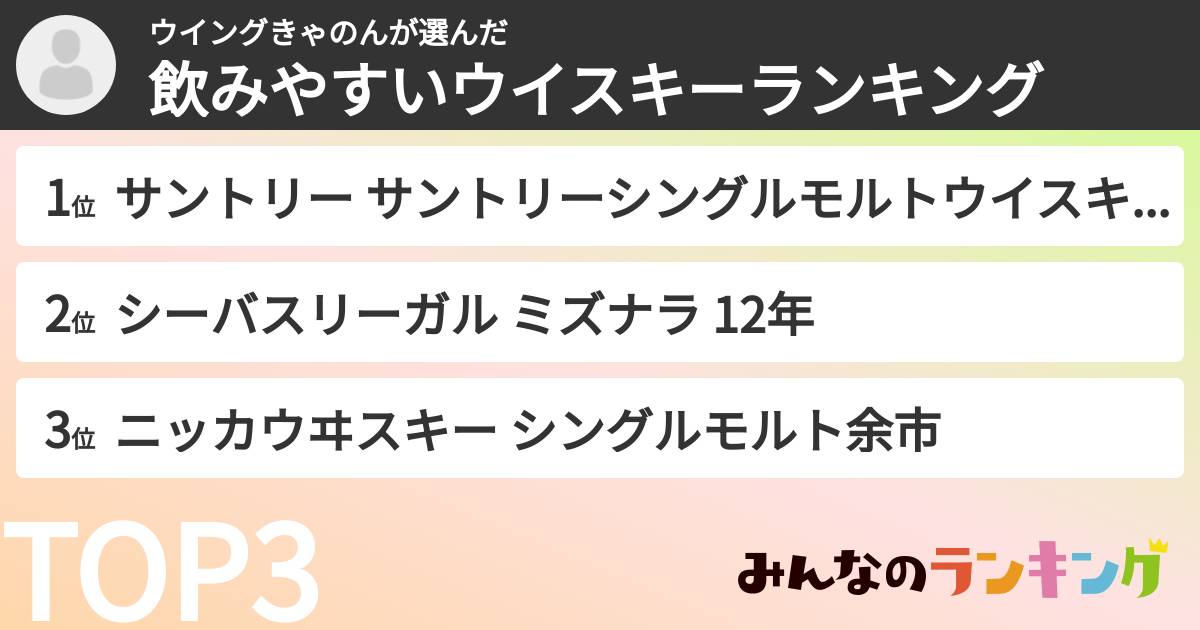 ウイングきゃのんが選んだ
飲みやすいウイスキーランキング

1位 サントリー サントリーシングルモルトウイスキ...

2位 シーバスリーガル ミズナラ 12年

3位 ニッカウヰスキー シングルモルト余市

TOP3

みんなのランキング